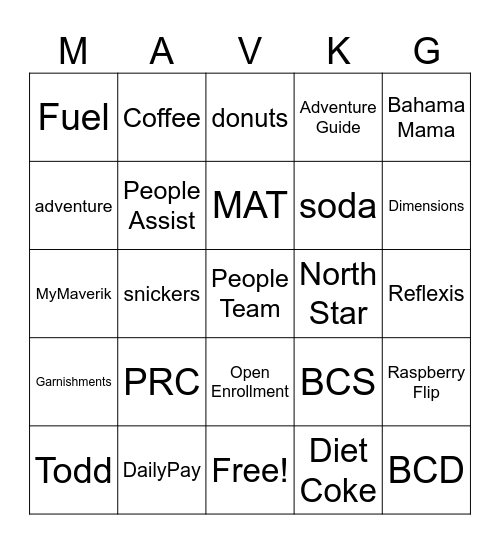 | M | A | V | K | G |
|---|---|---|---|---|
| Fuel | Coffee | donuts | Adventure Guide | Bahama Mama |
| adventure | People Assist | MAT | soda | Dimensions |
| MyMaverik | snickers | People Team | North Star | Reflexis |
| Garnishments | PRC | Open Enrollment | BCS | Raspberry Flip |
| Todd | DailyPay | Free! | Diet Coke | BCD |